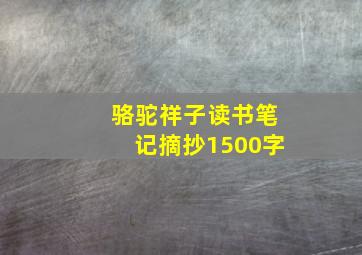 骆驼祥子读书笔记摘抄1500字